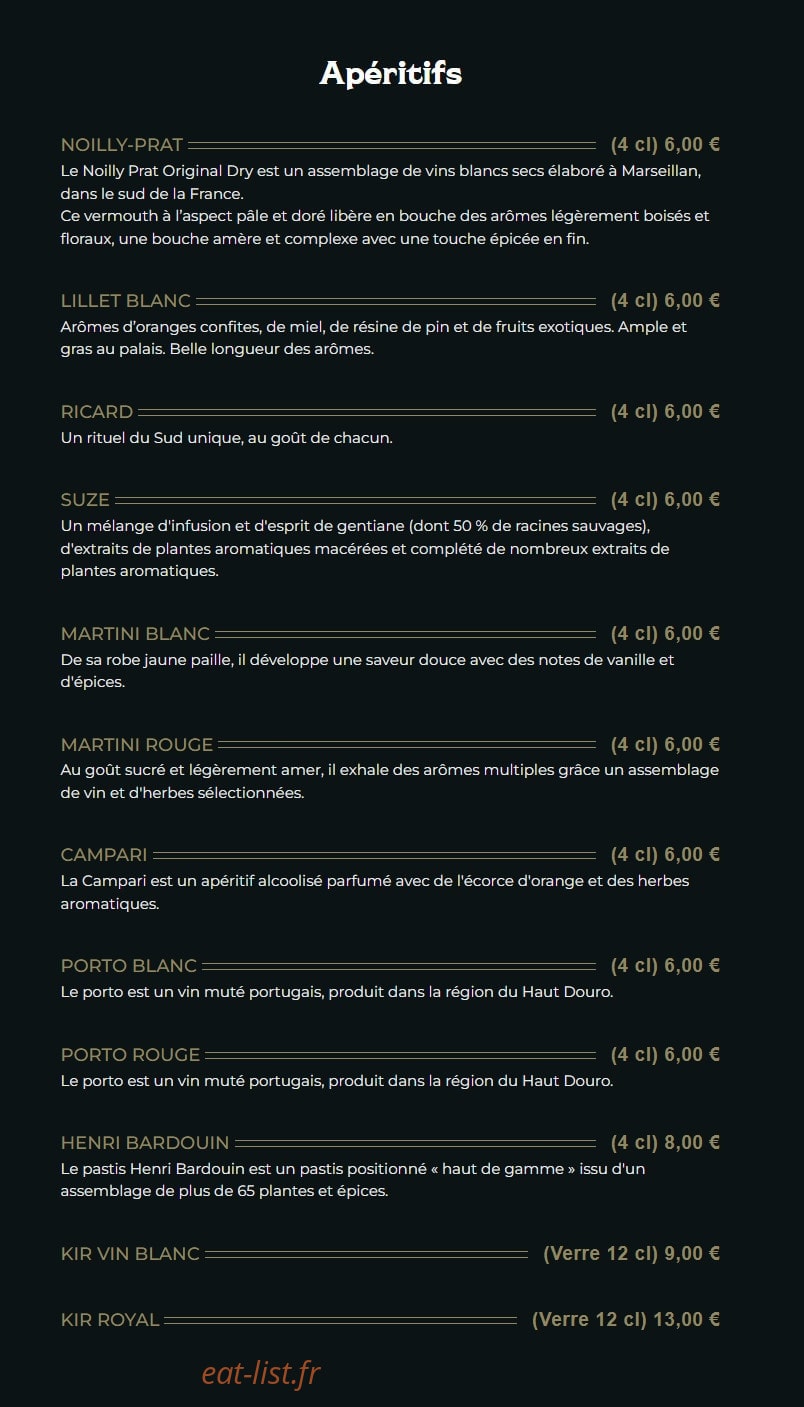 Apéritifs

NOILLY-PRAT (4 cl) 6,00 €

Le Noilly Prat Original Dry est un assemblage de vins blancs secs élaboré à Marseillan, dans le sud de la France.
Ce vermouth à l'aspect pâle et doré libère en bouche des arômes légèrement boisés et floraux, une bouche amère et complexe avec une touche épicée en fin.

LILLET BLANC (4 cl) 6,00 €

Arômes d'oranges confites, de miel, de résine de pin et de fruits exotiques. Ample et gras au palais. Belle longueur des arômes.

RICARD (4 cl) 6,00 €

Un rituel du Sud unique, au goût de chacun.

SUZE (4 cl) 6,00 €

Un mélange d'infusion et d'esprit de gentiane (dont 50 % de racines sauvages), d'extraits de plantes aromatiques macérées et complété de nombreux extraits de plantes aromatiques.

MARTINI BLANC (4 cl) 6,00 €

De sa robe jaune paille, il développe une saveur douce avec des notes de vanille et d'épices.

MARTINI ROUGE (4 cl) 6,00 €

Au goût sucré et légèrement amer, il exhale des arômes multiples grâce un assemblage de vin et d'herbes sélectionnées.

CAMPARI (4 cl) 6,00 €

La Campari est un apéritif alcoolisé parfumé avec de l'écorce d'orange et des herbes aromatiques.

PORTO BLANC (4 cl) 6,00 €

Le porto est un vin muté portugais, produit dans la région du Haut Douro.

PORTO ROUGE (4 cl) 6,00 €

Le porto est un vin muté portugais, produit dans la région du Haut Douro.

HENRI BARDOUIN (4 cl) 8,00 €

Le pastis Henri Bardouin est un pastis positionné « haut de gamme » issu d'un assemblage de plus de 65 plantes et épices.

KIR VIN BLANC (Verre 12 cl) 9,00 €

KIR ROYAL (Verre 12 cl) 13,00 €

eat-list.fr